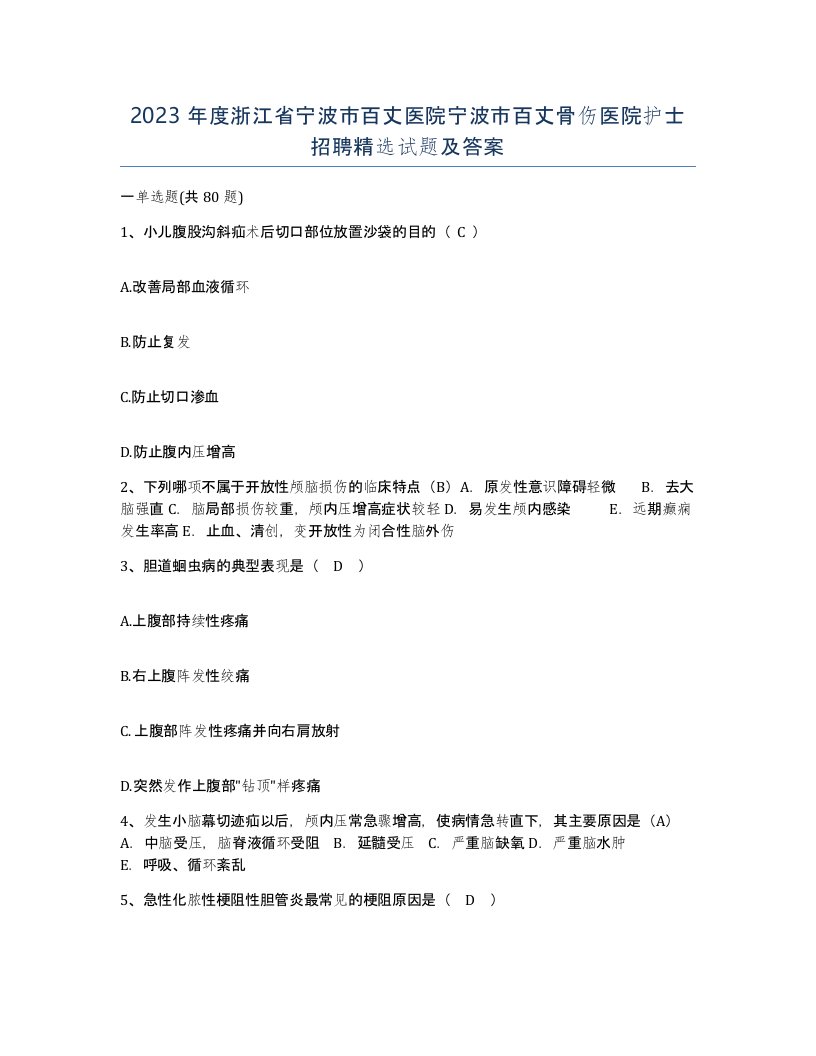 2023 年度浙江省宁波市百丈医院宁波市百丈骨伤医院护士招聘精选试题及答案

一单选题(共 80 题)

1、小儿腹股沟斜疝术后切口部位放置沙袋的目的（ C ）

A.改善局部血液循环

B.防止复发

C.防止切口渗血

D.防止腹内压增高

2、下列哪项不属于开放性颅脑损伤的临床特点（B）A. 原发性意识障碍轻微 B. 去大脑强直 C. 脑局部损伤较重，颅内压增高症状较轻 D. 易发生颅内感染 E. 远期癫痫发生率高 E. 止血、清创，变开放性为闭合性脑外伤

3、胆道蛔虫病的典型表现是（ D ）

A.上腹部持续性疼痛

B.右上腹阵发性绞痛

C.上腹部阵发性疼痛并向右肩放射

D.突然发作上腹部"钻顶"样疼痛

4、发生小脑幕切迹疝以后，颅内压常急骤增高，使病情急转直下，其主要原因是（A）
A. 中脑受压，脑脊液循环受阻 B. 延髓受压 C. 严重脑缺氧 D. 严重脑水肿
E. 呼吸、循环紊乱

5、急性化脓性梗阻性胆管炎最常见的梗阻原因是（ D ）